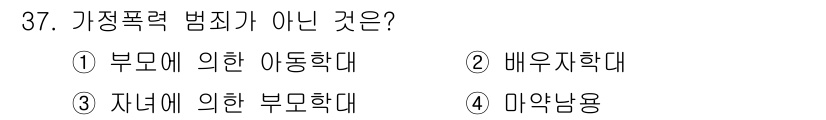 37. 가정폭력 범죄가 아닌 것은?

① 부모에 의한 아동학대
② 배우자학대
③ 자녀에 의한 부모학대
④ 마약남용